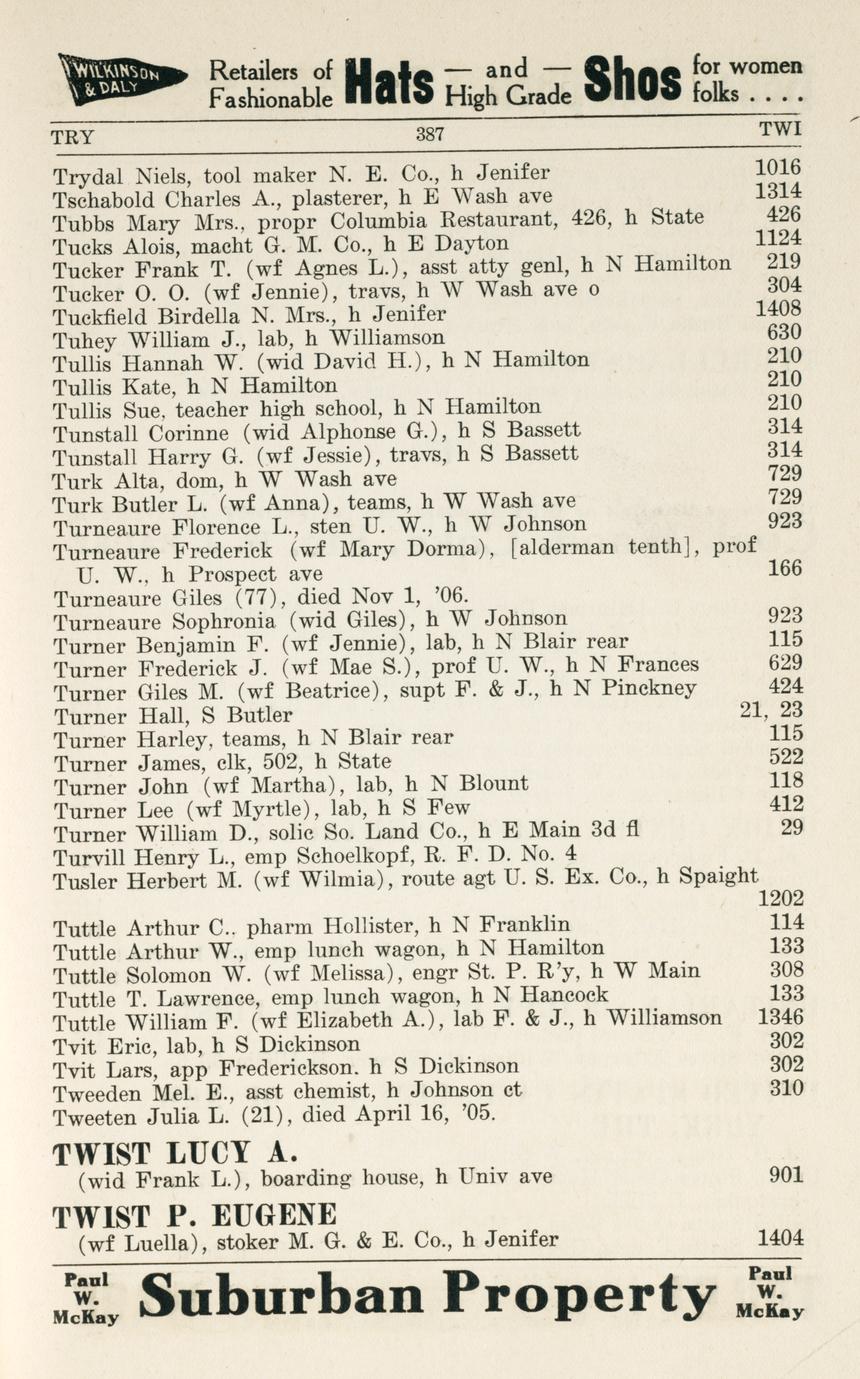 WILKINSON & DALY Retailers of Fashionable Hats — and — High Grade Shos for women folks . . . .

TRY 387 TWI

Trydal Niels, tool maker N. E. Co., h Jenifer 1016
Tschabold Charles A., plasterer, h E Wash ave 1314
Tubbs Mary Mrs., propr Columbia Restaurant, 426, h State 426
Tucks Alois, macht G. M. Co., h E Dayton 1124
Tucker Frank T. (wf Agnes L.), asst atty genl, h N Hamilton 219
Tucker O. O. (wf Jennie), travs, h W Wash ave o 304
Tuckfield Birdella N. Mrs., h Jenifer 1408
Tuhey William J., lab, h Williamson 630
Tullis Hannah W. (wid David H.), h N Hamilton 210
Tullis Kate, h N Hamilton 210
Tullis Sue, teacher high school, h N Hamilton 210
Tunstall Corinne (wid Alphonse G.), h S Bassett 314
Tunstall Harry G. (wf Jessie), travs, h S Bassett 314
Turk Alta, dom, h W Wash ave 729
Turk Butler L. (wf Anna), teams, h W Wash ave 729
Turneaure Florence L., sten U. W., h W Johnson 923
Turneaure Frederick (wf Mary Dorma), [alderman tenth], prof U. W., h Prospect ave 166
Turneaure Giles (77), died Nov 1, '06.
Turneaure Sophronia (wid Giles), h W Johnson 923
Turner Benjamin F. (wf Jennie), lab, h N Blair rear 115
Turner Frederick J. (wf Mae S.), prof U. W., h N Frances 629
Turner Giles M. (wf Beatrice), supt F. & J., h N Pinckney 424
Turner Hall, S Butler 21, 23
Turner Harley, teams, h N Blair rear 115
Turner James, clk, 502, h State 522
Turner John (wf Martha), lab, h N Blount 118
Turner Lee (wf Myrtle), lab, h S Few 412
Turner William D., solic So. Land Co., h E Main 3d fl 29
Turvill Henry L., emp Schoelkopf, R. F. D. No. 4
Tusler Herbert M. (wf Wilmia), route agt U. S. Ex. Co., h Spaight 1202
Tuttle Arthur C.. pharm Hollister, h N Franklin 114
Tuttle Arthur W., emp lunch wagon, h N Hamilton 133
Tuttle Solomon W. (wf Melissa), engr St. P. R'y, h W Main 308
Tuttle T. Lawrence, emp lunch wagon, h N Hancock 133
Tuttle William F. (wf Elizabeth A.), lab F. & J., h Williamson 1346
Tvit Eric, lab, h S Dickinson 302
Tvit Lars, app Frederickson. h S Dickinson 302
Tweeden Mel. E., asst chemist, h Johnson ct 310
Tweeten Julia L. (21), died April 16, '05.

TWIST LUCY A.
(wid Frank L.), boarding house, h Univ ave 901

TWIST P. EUGENE
(wf Luella), stoker M. G. & E. Co., h Jenifer 1404

Paul W. McKay Suburban Property Paul W. McKay